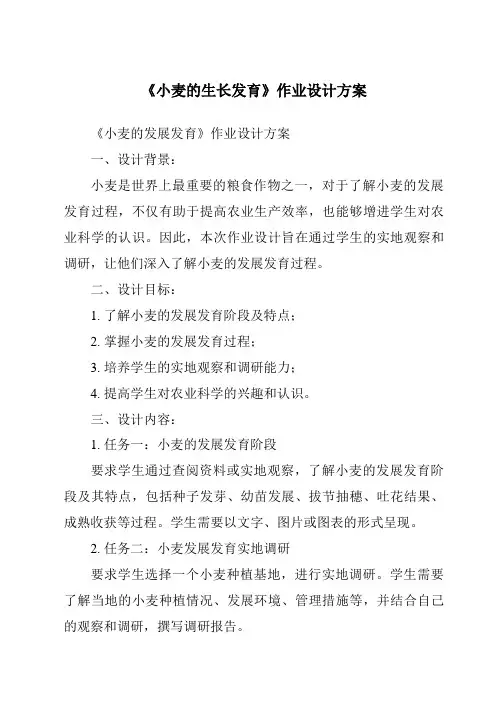 《小麦的生长发育》作业设计方案

《小麦的发展发育》作业设计方案

一、设计背景：

小麦是世界上最重要的粮食作物之一，对于了解小麦的发展发育过程，不仅有助于提高农业生产效率，也能够增进学生对农业科学的认识。因此，本次作业设计旨在通过学生的实地观察和调研，让他们深入了解小麦的发展发育过程。

二、设计目标：

1. 了解小麦的发展发育阶段及特点；

2. 掌握小麦的发展发育过程；

3. 培养学生的实地观察和调研能力；

4. 提高学生对农业科学的兴趣和认识。

三、设计内容：

1. 任务一：小麦的发展发育阶段

要求学生通过查阅资料或实地观察，了解小麦的发展发育阶段及其特点，包括种子发芽、幼苗发展、拔节抽穗、吐花结果、成熟收获等过程。学生需要以文字、图片或图表的形式呈现。

2. 任务二：小麦发展发育实地调研

要求学生选择一个小麦种植基地，进行实地调研。学生需要了解当地的小麦种植情况、发展环境、管理措施等，并结合自己的观察和调研，撰写调研报告。